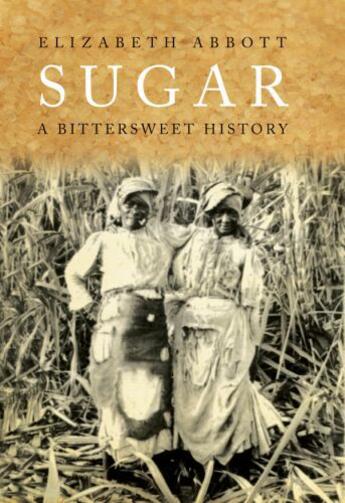 ELIZABETH ABBOTT
SUGAR
A BITTERSWEET HISTORY